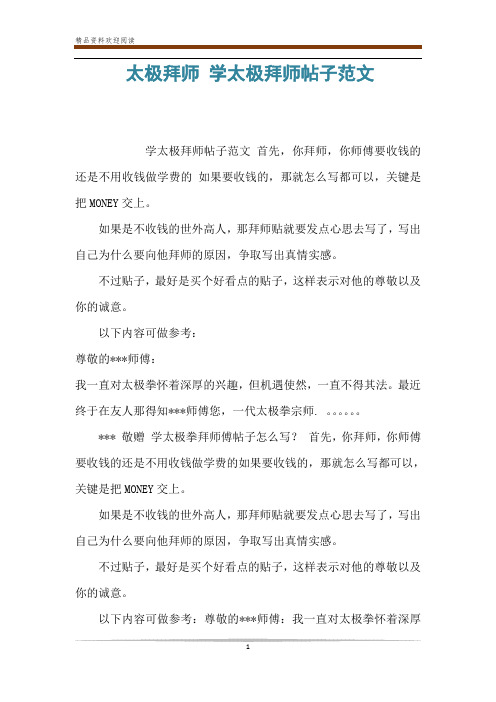 精品资料欢迎阅读

太极拜师 学太极拜师帖子范文

学太极拜师帖子范文 首先，你拜师，你师傅要收钱的还是不用收钱做学费的 如果要收钱的，那就怎么写都可以，关键是把 MONEY 交上。

如果是不收钱的世外高人，那拜师贴就要发点心思去写了，写出自己为什么要向他拜师的原因，争取写出真情实感。

不过贴子，最好是买个好看点的贴子，这样表示对他的尊敬以及你的诚意。

以下内容可做参考：

尊敬的***师傅：

我一直对太极拳怀着深厚的兴趣，但机遇使然，一直不得其法。最近终于在友人那得知***师傅您，一代太极拳宗师. 。。。。。。

*** 敬赠 学太极拳拜师傅帖子怎么写？ 首先，你拜师，你师傅要收钱的还是不用收钱做学费的如果要收钱的，那就怎么写都可以，关键是把 MONEY 交上。

如果是不收钱的世外高人，那拜师贴就要发点心思去写了，写出自己为什么要向他拜师的原因，争取写出真情实感。

不过贴子，最好是买个好看点的贴子，这样表示对他的尊敬以及你的诚意。

以下内容可做参考：尊敬的***师傅：我一直对太极拳怀着深厚

1